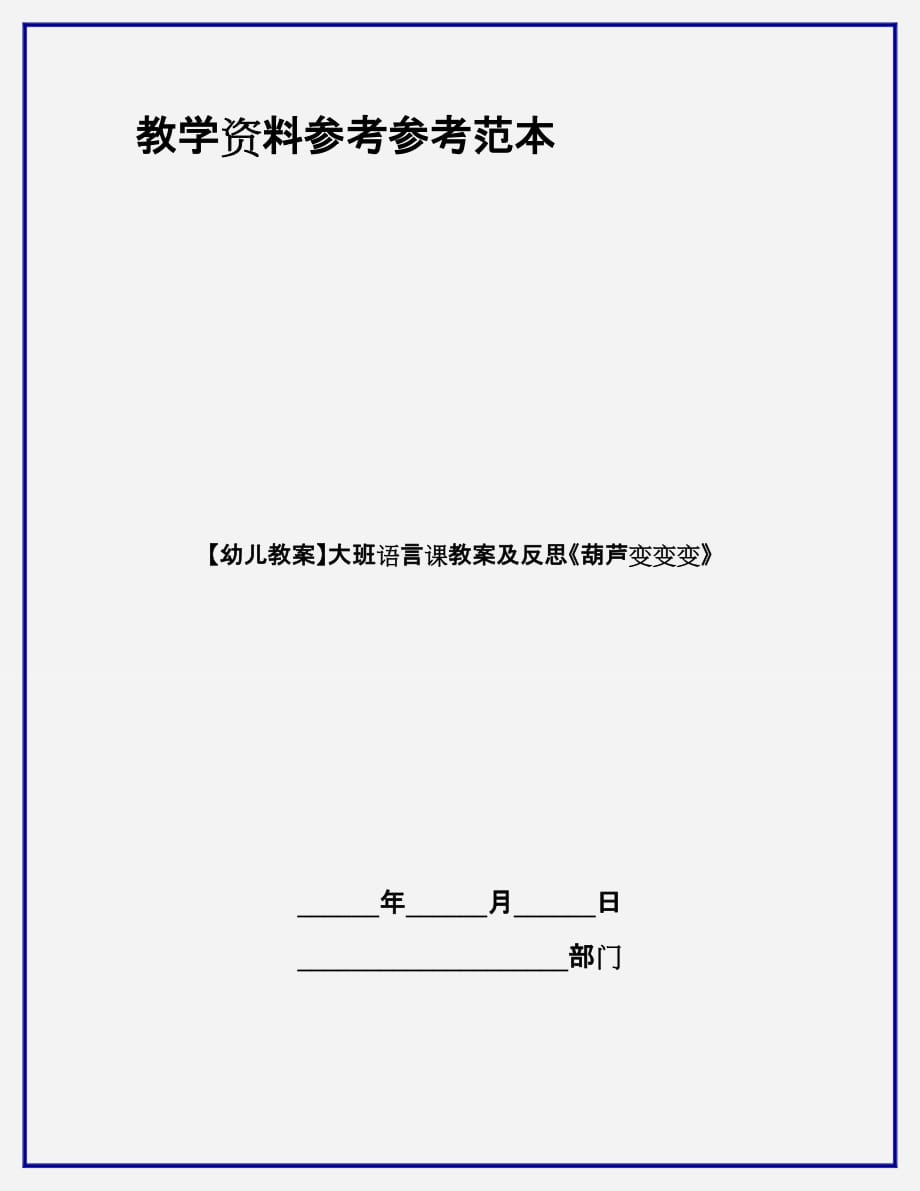 教学资料参考参考范本

【幼儿教案】大班语言课教案及反思《葫芦变变变》

______年______月______日

____________________部门